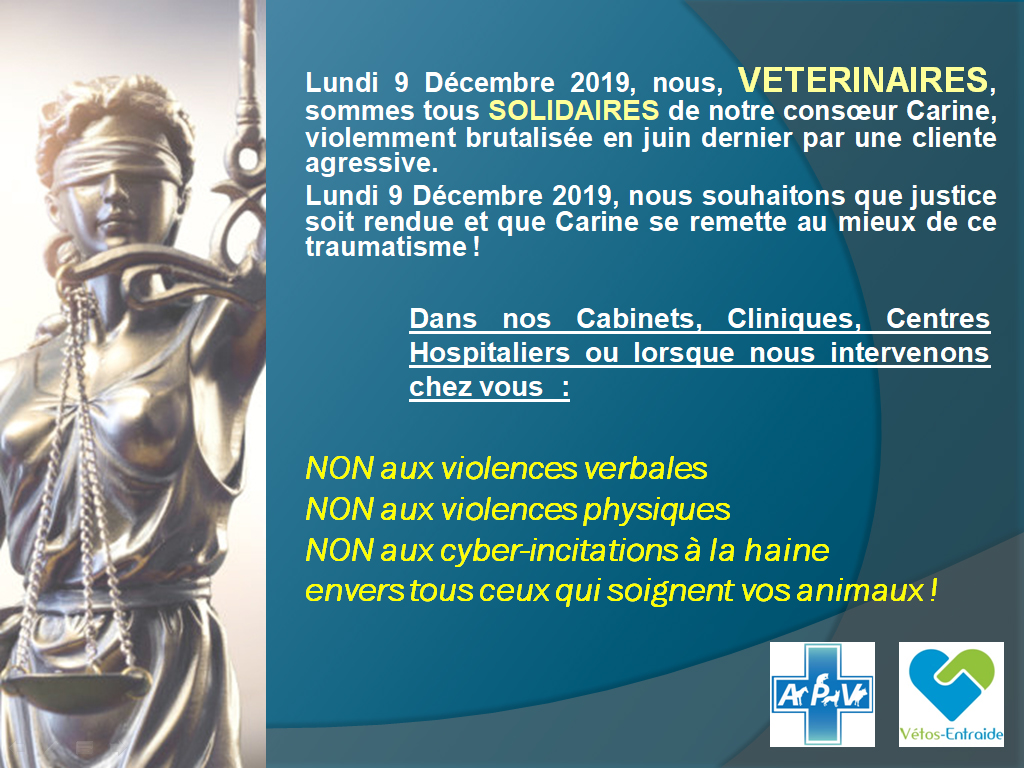 Lundi 9 Décembre 2019, nous, VETERINAIRES, sommes tous SOLIDAIRES de notre consœur Carine, violemment brutalisée en juin dernier par une cliente agressive.

Lundi 9 Décembre 2019, nous souhaitons que justice soit rendue et que Carine se remette au mieux de ce traumatisme !

Dans nos Cabinets, Cliniques, Centres Hospitaliers ou lorsque nous intervenons chez vous :

NON aux violences verbales
NON aux violences physiques
NON aux cyber-incitations à la haine
envers tous ceux qui soignent vos animaux !

APV

Vétos-Entraide